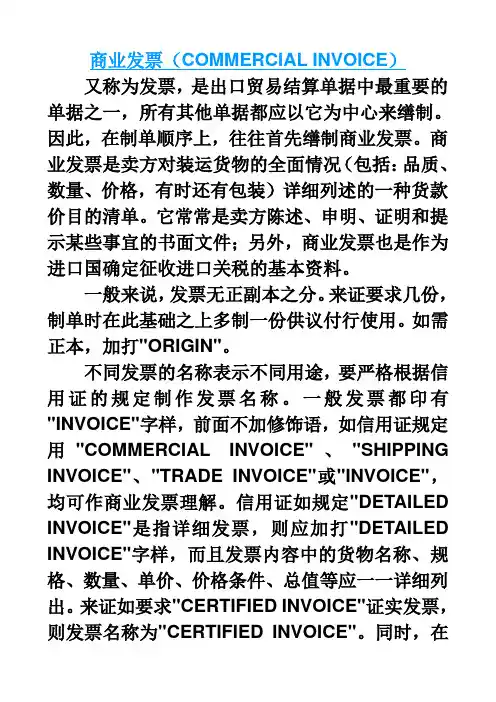 商业发票（COMMERCIAL INVOICE）

又称为发票，是出口贸易结算单据中最重要的单据之一，所有其他单据都应以它为中心来缮制。因此，在制单顺序上，往往首先缮制商业发票。商业发票是卖方对装运货物的全面情况（包括：品质、数量、价格，有时还有包装）详细列述的一种货款价目的清单。它常常是卖方陈述、申明、证明和提示某些事宜的书面文件；另外，商业发票也是作为进口国确定征收进口关税的基本资料。

一般来说，发票无正副本之分。来证要求几份，制单时在此基础之上多制一份供议付行使用。如需正本，加打"ORIGIN"。

不同发票的名称表示不同用途，要严格根据信用证的规定制作发票名称。一般发票都印有"INVOICE"字样，前面不加修饰语，如信用证规定用"COMMERCIAL INVOICE"、"SHIPPING INVOICE"、"TRADE INVOICE"或"INVOICE"，均可作商业发票理解。信用证如规定"DETAILED INVOICE"是指详细发票，则应加打"DETAILED INVOICE"字样，而且发票内容中的货物名称、规格、数量、单价、价格条件、总值等应一一详细列出。来证如要求"CERTIFIED INVOICE"证实发票，则发票名称为"CERTIFIED INVOICE"。同时，在